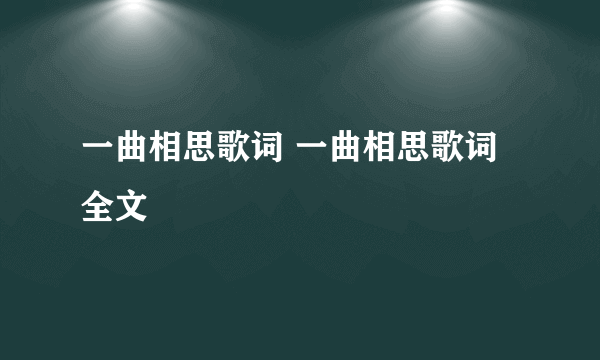 一曲相思歌词 一曲相思歌词全文